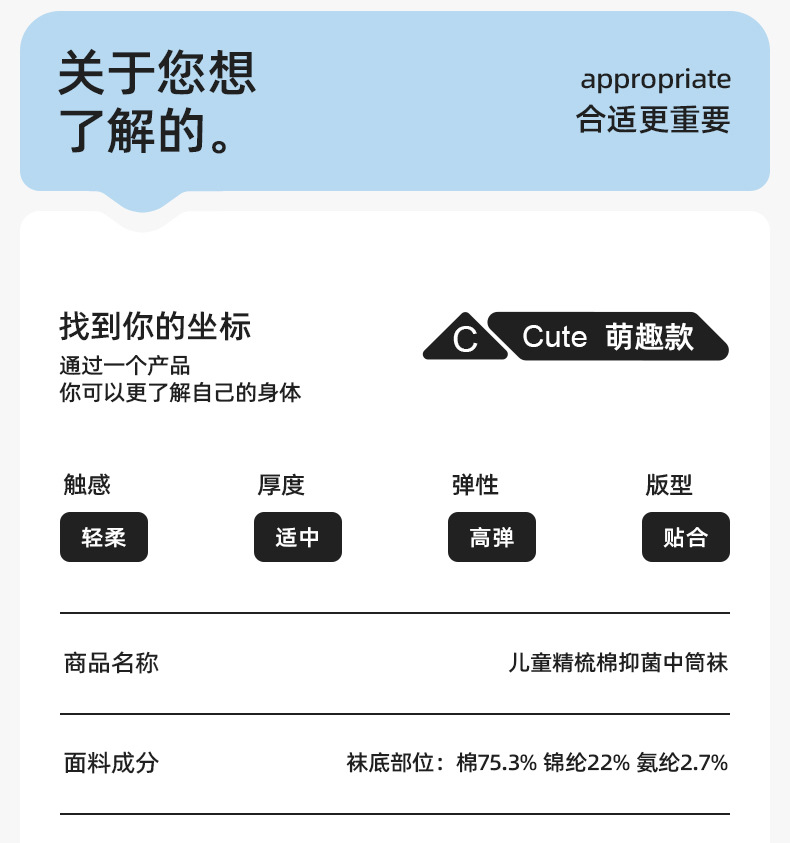 关于您想
了解的。

appropriate
合适更重要

找到你的坐标
通过一个产品
你可以更了解自己的身体

C Cute 萌趣款

触感
轻柔

厚度
适中

弹性
高弹

版型
贴合

商品名称
儿童精梳棉抑菌中筒袜

面料成分
袜底部位：棉75.3% 锦纶22% 氨纶2.7%